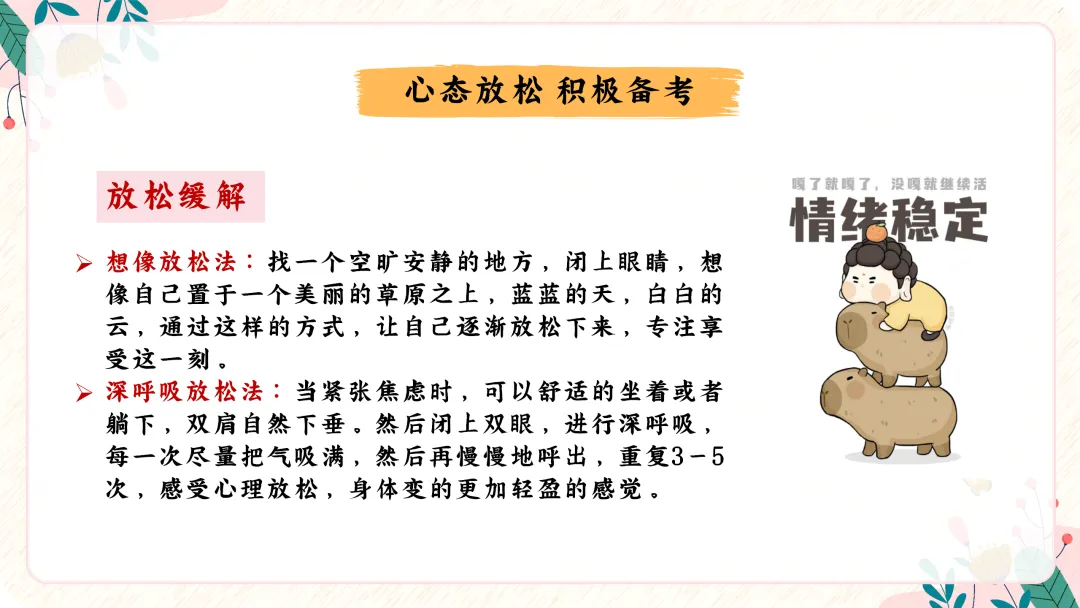 心态放松 积极备考

放松缓解

➢ 想像放松法：找一个空旷安静的地方，闭上眼睛，想像自己置于一个美丽的草原之上，蓝蓝的天，白白的云，通过这样的方式，让自己逐渐放松下来，专注享受这一刻。

➢ 深呼吸放松法：当紧张焦虑时，可以舒适的坐着或者躺下，双肩自然下垂。然后闭上双眼，进行深呼吸，每一次尽量把气吸满，然后再慢慢地呼出，重复3－5次，感受心理放松，身体变的更加轻盈的感觉。

嘎了就嘎了，没嘎就继续活
情绪稳定